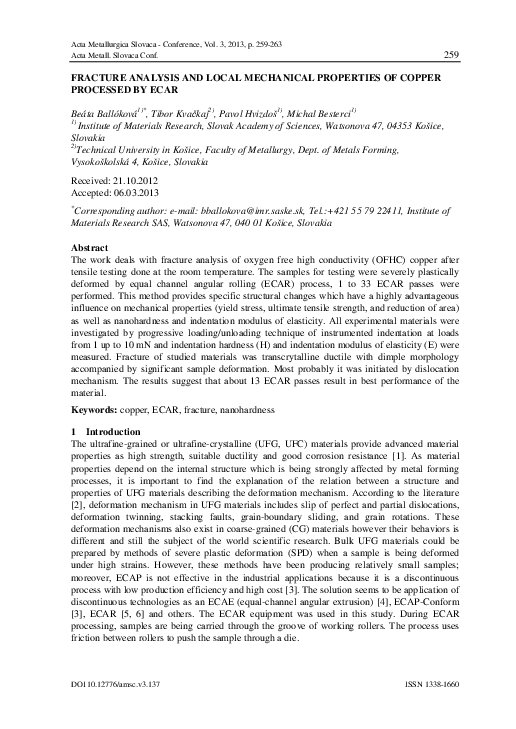 Acta Metallurgica Slovaca - Conference, Vol. 3, 2013, p. 259-263
Acta Metall. Slovaca Conf.

259

FRACTURE ANALYSIS AND LOCAL MECHANICAL PROPERTIES OF COPPER PROCESSED BY ECAR

Beáta Ballóková$^{1)*}$, Tibor Kvačkaj$^{2)}$, Pavol Hvizdoš$^{1)}$, Michal Besterci$^{1)}$
$^{1)}$ Institute of Materials Research, Slovak Academy of Sciences, Watsonova 47, 04353 Košice, Slovakia
$^{2)}$Technical University in Košice, Faculty of Metallurgy, Dept. of Metals Forming, Vysokoškolská 4, Košice, Slovakia

Received: 21.10.2012
Accepted: 06.03.2013

$^{*}$Corresponding author: e-mail: bballokova@imr.saske.sk, Tel.:+421 55 79 22411, Institute of Materials Research SAS, Watsonova 47, 040 01 Košice, Slovakia

Abstract
The work deals with fracture analysis of oxygen free high conductivity (OFHC) copper after tensile testing done at the room temperature. The samples for testing were severely plastically deformed by equal channel angular rolling (ECAR) process, 1 to 33 ECAR passes were performed. This method provides specific structural changes which have a highly advantageous influence on mechanical properties (yield stress, ultimate tensile strength, and reduction of area) as well as nanohardness and indentation modulus of elasticity. All experimental materials were investigated by progressive loading/unloading technique of instrumented indentation at loads from 1 up to 10 mN and indentation hardness (H) and indentation modulus of elasticity (E) were measured. Fracture of studied materials was transcrytalline ductile with dimple morphology accompanied by significant sample deformation. Most probably it was initiated by dislocation mechanism. The results suggest that about 13 ECAR passes result in best performance of the material.

Keywords: copper, ECAR, fracture, nanohardness

1 Introduction
The ultrafine-grained or ultrafine-crystalline (UFG, UFC) materials provide advanced material properties as high strength, suitable ductility and good corrosion resistance [1]. As material properties depend on the internal structure which is being strongly affected by metal forming processes, it is important to find the explanation of the relation between a structure and properties of UFG materials describing the deformation mechanism. According to the literature [2], deformation mechanism in UFG materials includes slip of perfect and partial dislocations, deformation twinning, stacking faults, grain-boundary sliding, and grain rotations. These deformation mechanisms also exist in coarse-grained (CG) materials however their behaviors is different and still the subject of the world scientific research. Bulk UFG materials could be prepared by methods of severe plastic deformation (SPD) when a sample is being deformed under high strains. However, these methods have been producing relatively small samples; moreover, ECAP is not effective in the industrial applications because it is a discontinuous process with low production efficiency and high cost [3]. The solution seems to be application of discontinuous technologies as an ECAE (equal-channel angular extrusion) [4], ECAP-Conform [3], ECAR [5, 6] and others. The ECAR equipment was used in this study. During ECAR processing, samples are being carried through the groove of working rollers. The process uses friction between rollers to push the sample through a die.

DOI 10.12776/amsc.v3.137

ISSN 1338-1660